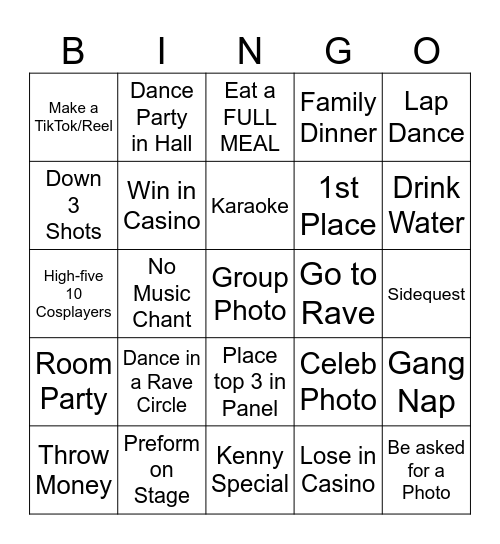 | B | I | N | G | O |
|---|---|---|---|---|
| Make a TikTok/Reel | Dance Party in Hall | Eat a FULL MEAL | Family Dinner | Lap Dance |
| Down 3 Shots | Win in Casino | Karaoke | 1st Place | Drink Water |
| High-five 10 Cosplayers | No Music Chant | Group Photo | Go to Rave | Sidequest |
| Room Party | Dance in a Rave Circle | Place top 3 in Panel | Celeb Photo | Gang Nap |
| Throw Money | Preform on Stage | Kenny Special | Lose in Casino | Be asked for a Photo |